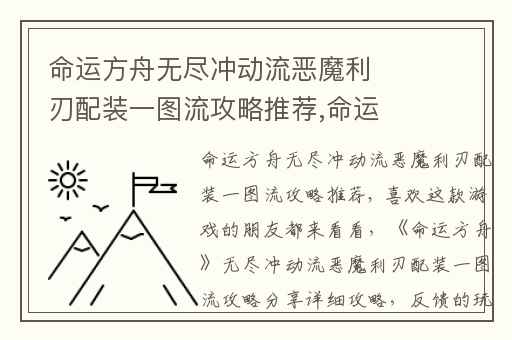 命运方舟无尽冲动流恶魔利刃配装一图流攻略推荐,命运

命运方舟无尽冲动流恶魔利刃配装一图流攻略推荐，喜欢这款游戏的朋友都来看看，《命运方舟》无尽冲动流恶魔利刃配装一图流攻略分享详细攻略，反馈的玩